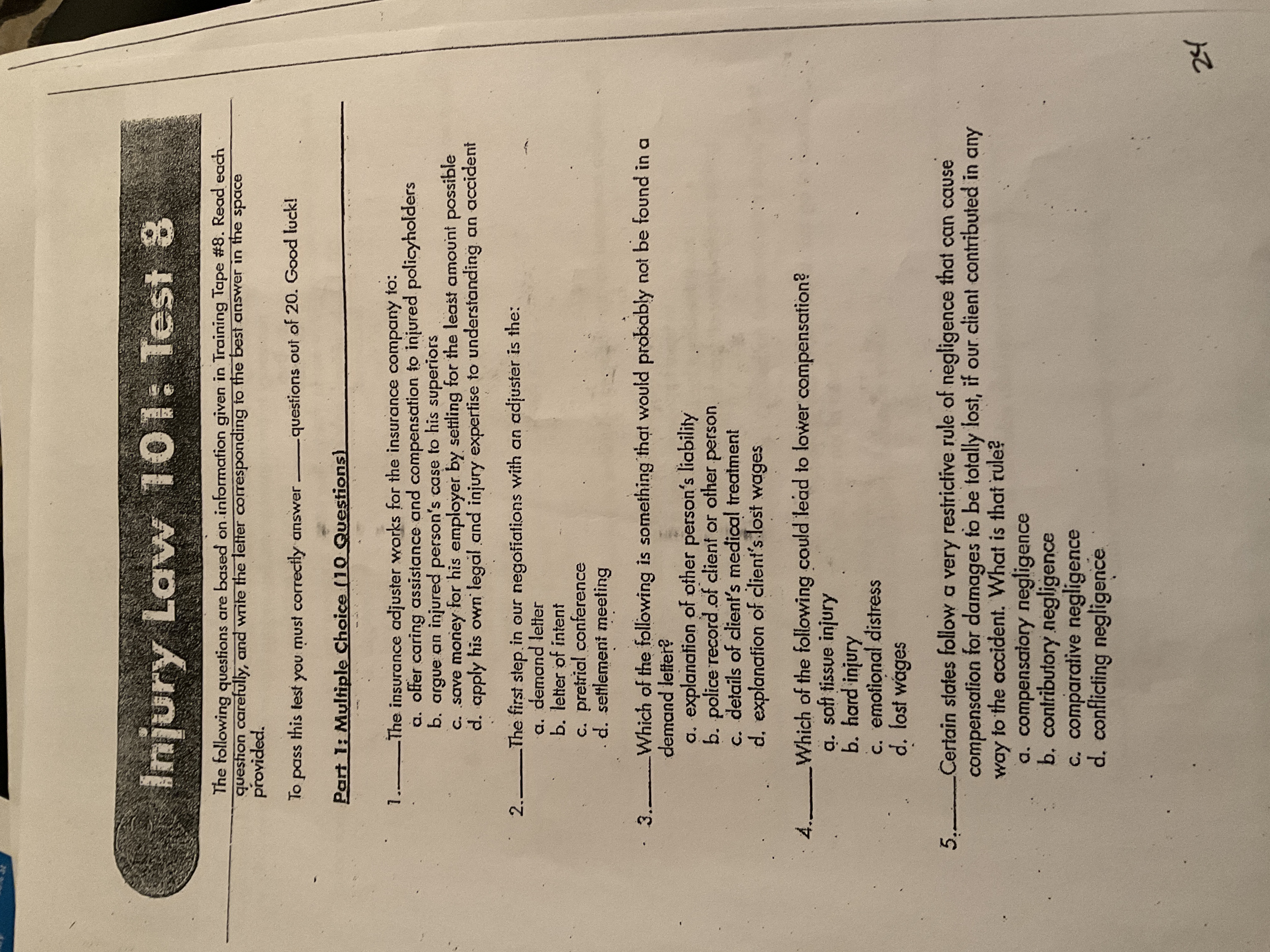 Injury Law 101: Test 8

The following questions are based on information given in Training Tape #8. Read each question carefully, and write the letter corresponding to the best answer in the space provided.

To pass this test you must correctly answer ______ questions out of 20. Good luck!

Part 1: Multiple Choice (10 Questions)

1.______The insurance adjuster works for the insurance company to:
a. offer caring assistance and compensation to injured policyholders
b. argue an injured person's case to his superiors
c. save money for his employer by settling for the least amount possible
d. apply his own legal and injury expertise to understanding an accident

2.______The first step in our negotiations with an adjuster is the:
a. demand letter
b. letter of intent
c. pretrial conference
d. settlement meeting

3.______Which of the following is something that would probably not be found in a demand letter?
a. explanation of other person's liability
b. police record of client or other person
c. details of client's medical treatment
d. explanation of client's lost wages

4.______Which of the following could lead to lower compensation?
a. soft tissue injury
b. hard injury
c. emotional distress
d. lost wages

5.______Certain states follow a very restrictive rule of negligence that can cause compensation for damages to be totally lost, if our client contributed in any way to the accident. What is that rule?
a. compensatory negligence
b. contributory negligence
c. comparative negligence
d. conflicting negligence

24